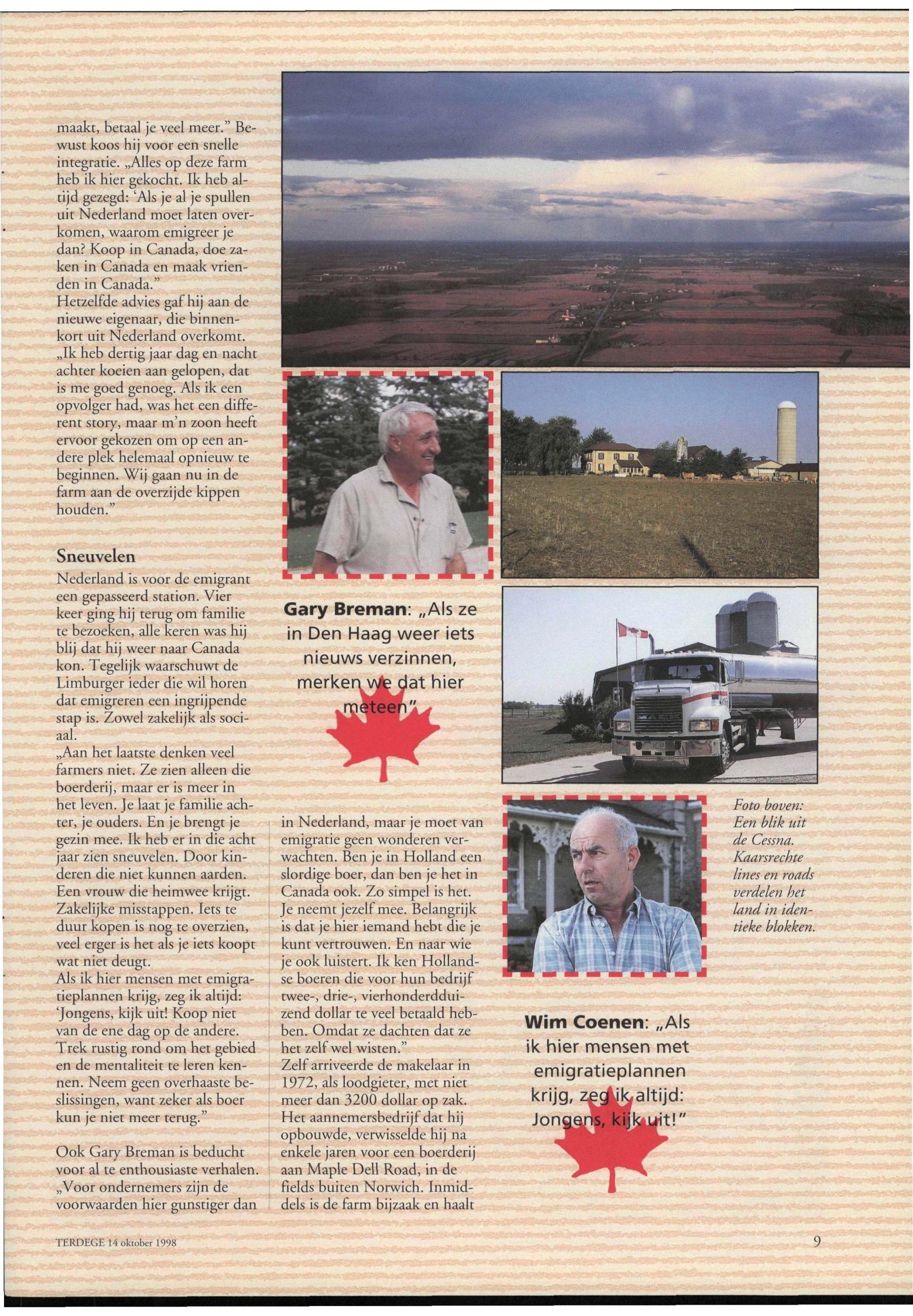 maakt, betaal je veel meer." Bewust koos hij voor een snelle integratie. „Alles op deze farm heb ik hier gekocht. Ik heb altijd gezegd: 'Als je al je spullen uit Nederland moet laten overkomen, waarom emigreer je dan? Koop in Canada, doe zaken in Canada en maak vrienden in Canada."
Hetzelfde advies gaf hij aan de nieuwe eigenaar, die binnenkort uit Nederland overkomt. „Ik heb dertig jaar dag en nacht achter koeien aan gelopen, dat is me goed genoeg. Als ik een opvolger had, was het een different story, maar m'n zoon heeft ervoor gekozen om op een andere plek helemaal opnieuw te beginnen. Wij gaan nu in de farm aan de overzijde kippen houden."

Sneuvelen

Nederland is voor de emigrant een gepasseerd station. Vier keer ging hij terug om familie te bezoeken, alle keren was hij blij dat hij weer naar Canada kon. Tegelijk waarschuwt de Limburger ieder die wil horen dat emigreren een ingrijpende stap is. Zowel zakelijk als sociaal.
„Aan het laatste denken veel farmers niet. Ze zien alleen die boerderij, maar er is meer in het leven. Je laat je familie achter, je ouders. En je brengt je gezin mee. Ik heb er in die acht jaar zien sneuvelen. Door kinderen die niet kunnen aarden. Een vrouw die heimwee krijgt. Zakelijke misstappen. Iets te duur kopen is nog te overzien, veel erger is het als je iets koopt wat niet deugt.
Als ik hier mensen met emigratieplannen krijg, zeg ik altijd: 'Jongens, kijk uit! Koop niet van de ene dag op de andere. Trek rustig rond om het gebied en de mentaliteit te leren kennen. Neem geen overhaaste beslissingen, want zeker als boer kun je niet meer terug."

Ook Gary Breman is beducht voor al te enthousiaste verhalen. „Voor ondernemers zijn de voorwaarden hier gunstiger dan in Nederland, maar je moet van emigratie geen wonderen verwachten. Ben je in Holland een slordige boer, dan ben je het in Canada ook. Zo simpel is het. Je neemt jezelf mee. Belangrijk is dat je hier iemand hebt die je kunt vertrouwen. En naar wie je ook luistert. Ik ken Hollandse boeren die voor hun bedrijf twee-, drie-, vierhonderdduizend dollar te veel betaald hebben. Omdat ze dachten dat ze het zelf wel wisten."
Zelf arriveerde de makelaar in 1972, als loodgieter, met niet meer dan 3200 dollar op zak. Het aannemersbedrijf dat hij opbouwde, verwisselde hij na enkele jaren voor een boerderij aan Maple Dell Road, in de fields buiten Norwich. Inmiddels is de farm bijzaak en haalt

Gary Breman: „Als ze in Den Haag weer iets nieuws verzinnen, merken we dat hier meteen"

Foto boven: Een blik uit de Cessna. Kaarsrechte lines en roads verdelen het land in identieke blokken.

Wim Coenen: „Als ik hier mensen met emigratieplannen krijg, zeg ik altijd: Jongens, kijk uit!"

TERDEGE 14 oktober 1998

9